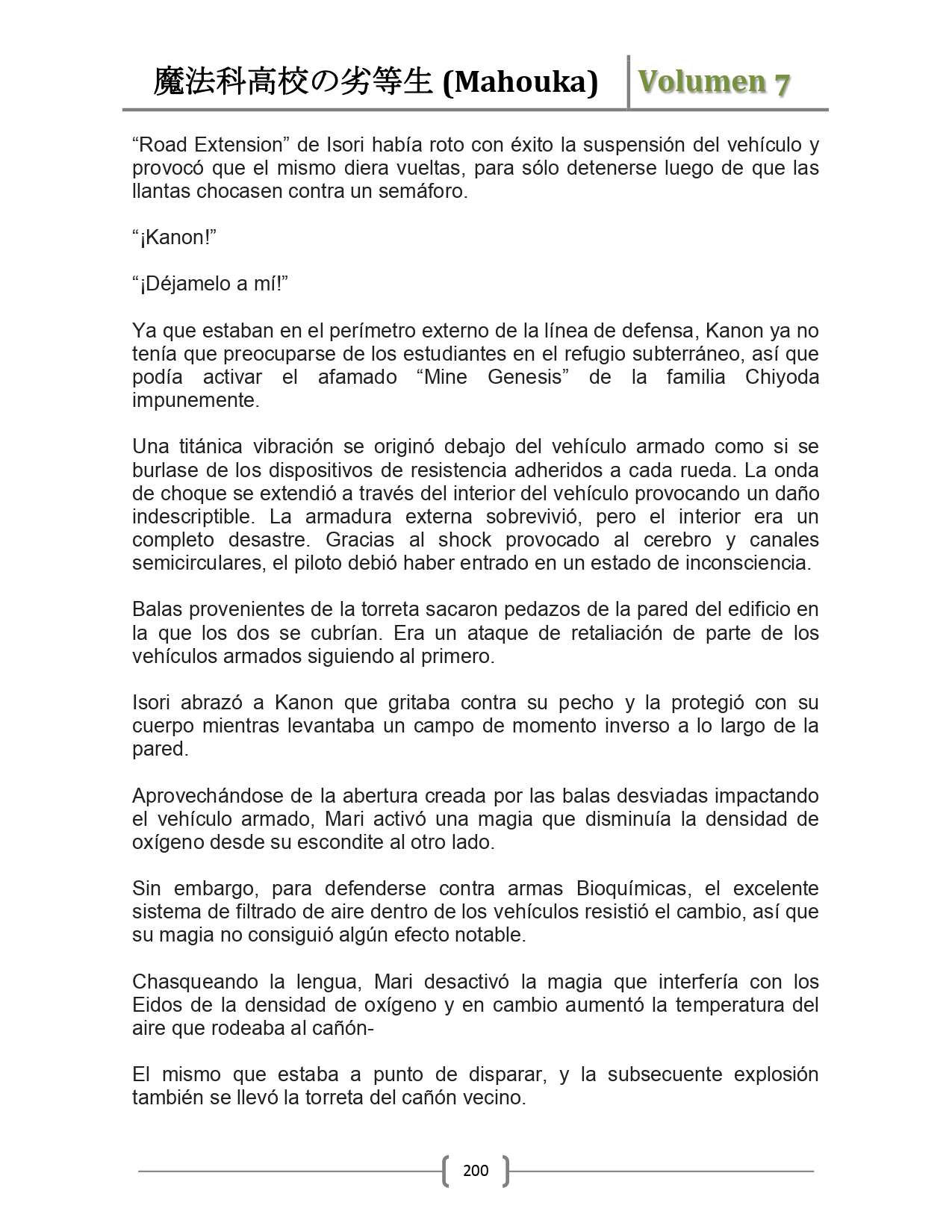 魔法科高校の劣等生 (Mahouka) Volumen 7

“Road Extension” de Isori había roto con éxito la suspensión del vehículo y provocó que el mismo diera vueltas, para sólo detenerse luego de que las llantas chocasen contra un semáforo.

“¡Kanon!”

“¡Déjamelo a mí!”

Ya que estaban en el perímetro externo de la línea de defensa, Kanon ya no tenía que preocuparse de los estudiantes en el refugio subterráneo, así que podía activar el afamado “Mine Genesis” de la familia Chiyoda impunemente.

Una titánica vibración se originó debajo del vehículo armado como si se burlase de los dispositivos de resistencia adheridos a cada rueda. La onda de choque se extendió a través del interior del vehículo provocando un daño indescriptible. La armadura externa sobrevivió, pero el interior era un completo desastre. Gracias al shock provocado al cerebro y canales semicirculares, el piloto debió haber entrado en un estado de inconsciencia.

Balas provenientes de la torreta sacaron pedazos de la pared del edificio en la que los dos se cubrían. Era un ataque de retaliación de parte de los vehículos armados siguiendo al primero.

Isori abrazó a Kanon que gritaba contra su pecho y la protegió con su cuerpo mientras levantaba un campo de momento inverso a lo largo de la pared.

Aprovechándose de la abertura creada por las balas desviadas impactando el vehículo armado, Mari activó una magia que disminuía la densidad de oxígeno desde su escondite al otro lado.

Sin embargo, para defenderse contra armas Bioquímicas, el excelente sistema de filtrado de aire dentro de los vehículos resistió el cambio, así que su magia no consiguió algún efecto notable.

Chasqueando la lengua, Mari desactivó la magia que interfería con los Eidos de la densidad de oxígeno y en cambio aumentó la temperatura del aire que rodeaba al cañón-

El mismo que estaba a punto de disparar, y la subsecuente explosión también se llevó la torreta del cañón vecino.

200